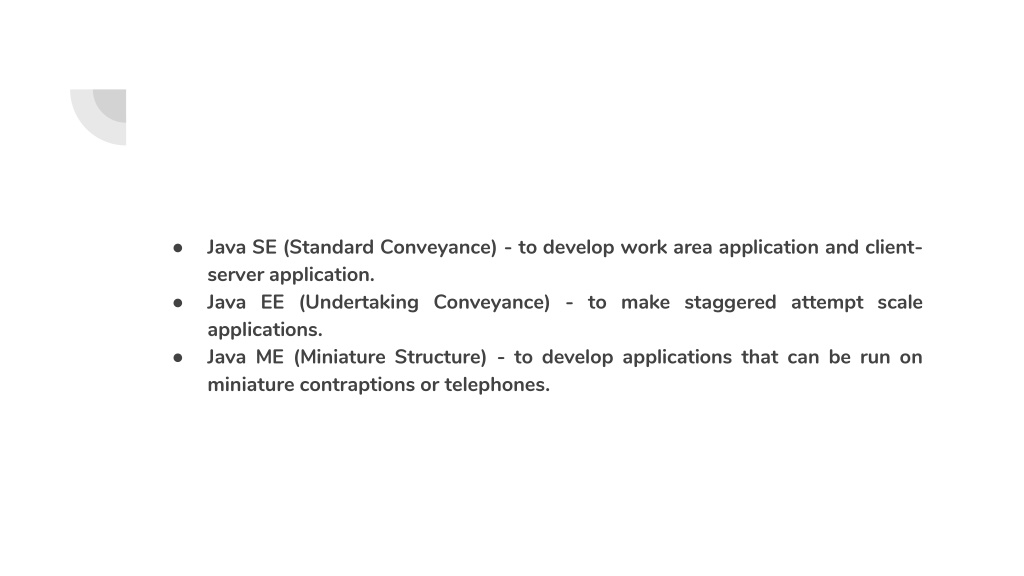 ● Java SE (Standard Conveyance) - to develop work area application and client-server application.
● Java EE (Undertaking Conveyance) - to make staggered attempt scale applications.
● Java ME (Miniature Structure) - to develop applications that can be run on miniature contraptions or telephones.